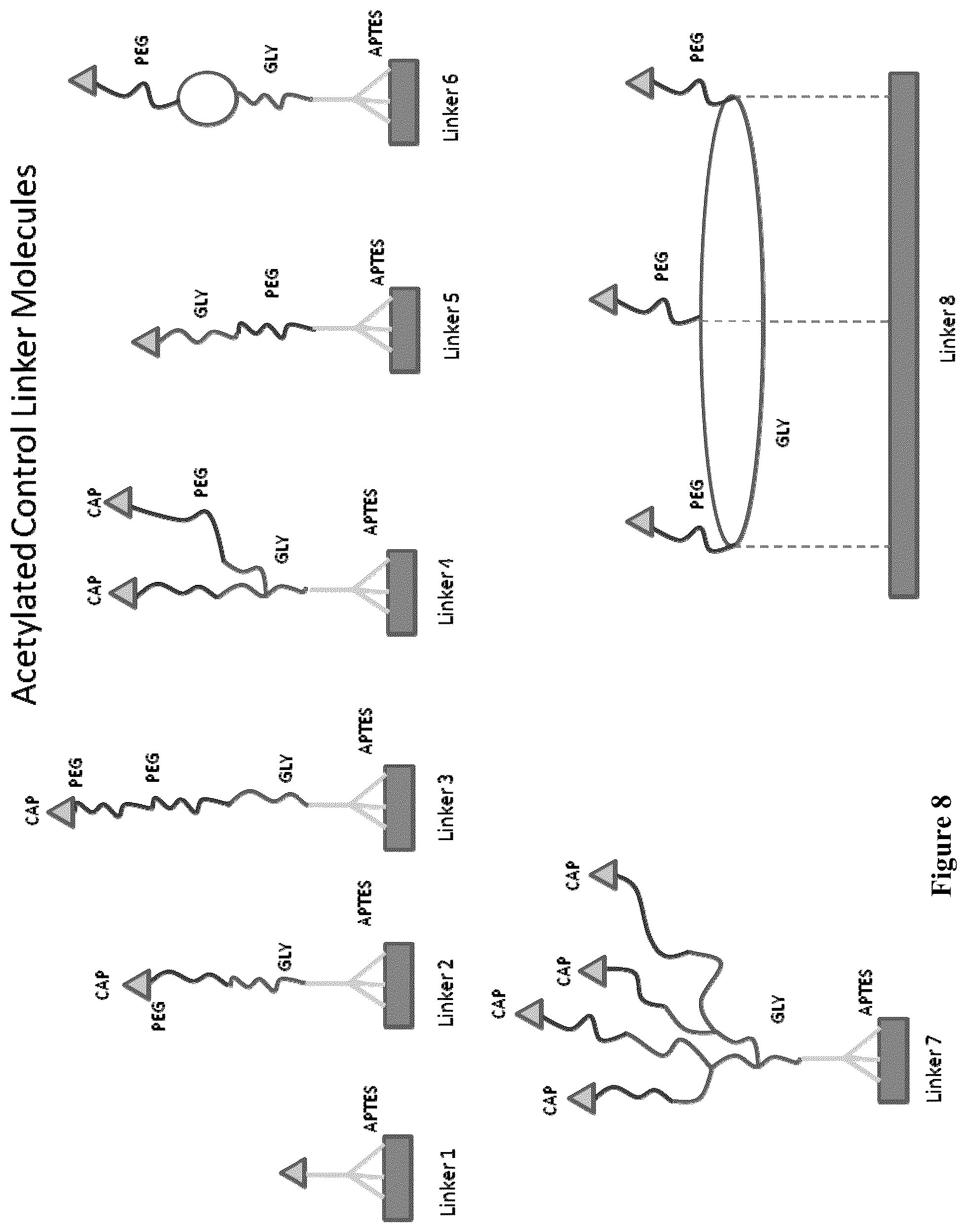 Acetylated Control Linker Molecules

APTES
Linker 1

CAP
PEG
GLY
APTES
Linker 2

CAP
PEG
PEG
GLY
APTES
Linker 3

CAP
CAP
PEG
GLY
APTES
Linker 4

GLY
PEG
APTES
Linker 5

PEG
GLY
APTES
Linker 6

CAP
CAP
CAP
CAP
GLY
APTES
Linker 7

PEG
PEG
PEG
GLY
Linker 8

Figure 8